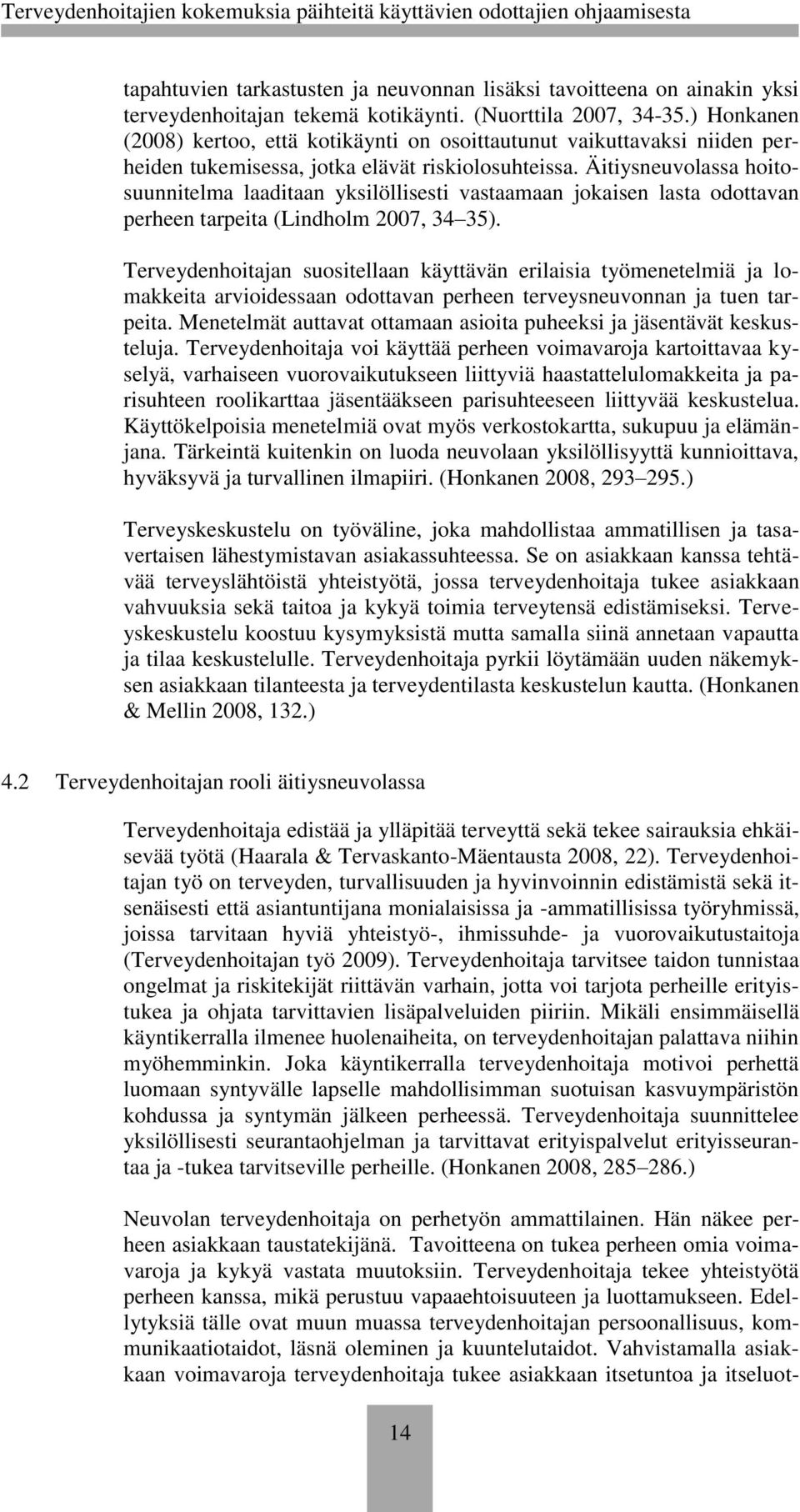 Terveydenhoitajien kokemuksia päihteitä käyttävien odottajien ohjaamisesta

tapahtuvien tarkastusten ja neuvonnan lisäksi tavoitteena on ainakin yksi terveydenhoitajan tekemä kotikäynti. (Nuorttila 2007, 34-35.) Honkanen (2008) kertoo, että kotikäynti on osoittautunut vaikuttavaksi niiden perheiden tukemisessa, jotka elävät riskiolosuhteissa. Äitiysneuvolassa hoitosuunnitelma laaditaan yksilöllisesti vastaamaan jokaisen lasta odottavan perheen tarpeita (Lindholm 2007, 34 35).

Terveydenhoitajan suositellaan käyttävän erilaisia työmenetelmiä ja lomakkeita arvioidessaan odottavan perheen terveysneuvonnan ja tuen tarpeita. Menetelmät auttavat ottamaan asioita puheeksi ja jäsentävät keskusteluja. Terveydenhoitaja voi käyttää perheen voimavaroja kartoittavaa kyselyä, varhaiseen vuorovaikutukseen liittyviä haastattelulomakkeita ja parisuhteen roolikarttaa jäsentääkseen parisuhteeseen liittyvää keskustelua. Käyttökelpoisia menetelmiä ovat myös verkostokartta, sukupuu ja elämänjana. Tärkeintä kuitenkin on luoda neuvolaan yksilöllisyyttä kunnioittava, hyväksyvä ja turvallinen ilmapiiri. (Honkanen 2008, 293 295.)

Terveyskeskustelu on työväline, joka mahdollistaa ammatillisen ja tasavertaisen lähestymistavan asiakassuhteessa. Se on asiakkaan kanssa tehtävää terveyslähtöistä yhteistyötä, jossa terveydenhoitaja tukee asiakkaan vahvuuksia sekä taitoa ja kykyä toimia terveytensä edistämiseksi. Terveyskeskustelu koostuu kysymyksistä mutta samalla siinä annetaan vapautta ja tilaa keskustelulle. Terveydenhoitaja pyrkii löytämään uuden näkemyksen asiakkaan tilanteesta ja terveydentilasta keskustelun kautta. (Honkanen & Mellin 2008, 132.)

4.2 Terveydenhoitajan rooli äitiysneuvolassa

Terveydenhoitaja edistää ja ylläpitää terveyttä sekä tekee sairauksia ehkäisevää työtä (Haarala & Tervaskanto-Mäentausta 2008, 22). Terveydenhoitajan työ on terveyden, turvallisuuden ja hyvinvoinnin edistämistä sekä itsenäisesti että asiantuntijana monialaisissa ja -ammatillisissa työryhmissä, joissa tarvitaan hyviä yhteistyö-, ihmissuhde- ja vuorovaikutustaitoja (Terveydenhoitajan työ 2009). Terveydenhoitaja tarvitsee taidon tunnistaa ongelmat ja riskitekijät riittävän varhain, jotta voi tarjota perheille erityistukea ja ohjata tarvittavien lisäpalveluiden piiriin. Mikäli ensimmäisellä käyntikerralla ilmenee huolenaiheita, on terveydenhoitajan palattava niihin myöhemminkin. Joka käyntikerralla terveydenhoitaja motivoi perhettä luomaan syntyvälle lapselle mahdollisimman suotuisan kasvuympäristön kohdussa ja syntymän jälkeen perheessä. Terveydenhoitaja suunnittelee yksilöllisesti seurantaohjelman ja tarvittavat erityispalvelut erityisseurantaa ja -tukea tarvitseville perheille. (Honkanen 2008, 285 286.)

Neuvolan terveydenhoitaja on perhetyön ammattilainen. Hän näkee perheen asiakkaan taustatekijänä. Tavoitteena on tukea perheen omia voimavaroja ja kykyä vastata muutoksiin. Terveydenhoitaja tekee yhteistyötä perheen kanssa, mikä perustuu vapaaehtoisuuteen ja luottamukseen. Edellytyksiä tälle ovat muun muassa terveydenhoitajan persoonallisuus, kommunikaatiotaidot, läsnä oleminen ja kuuntelutaidot. Vahvistamalla asiakkaan voimavaroja terveydenhoitaja tukee asiakkaan itsetuntoa ja itseluot-

14